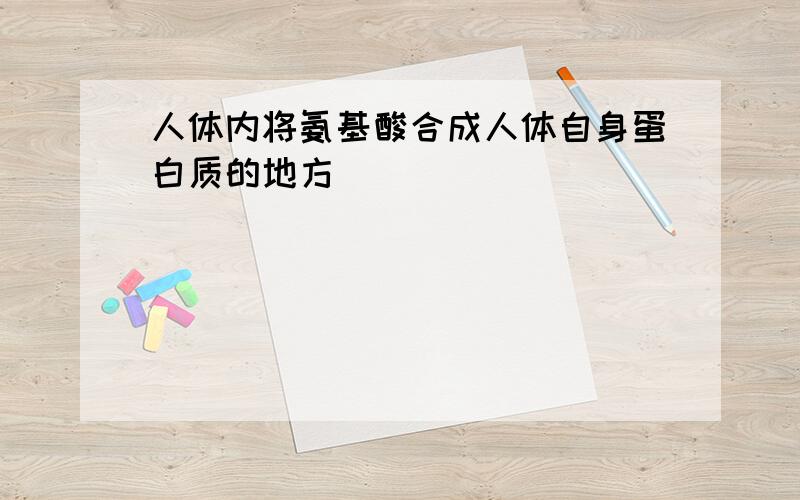 人体内将氨基酸合成人体自身蛋白质的地方